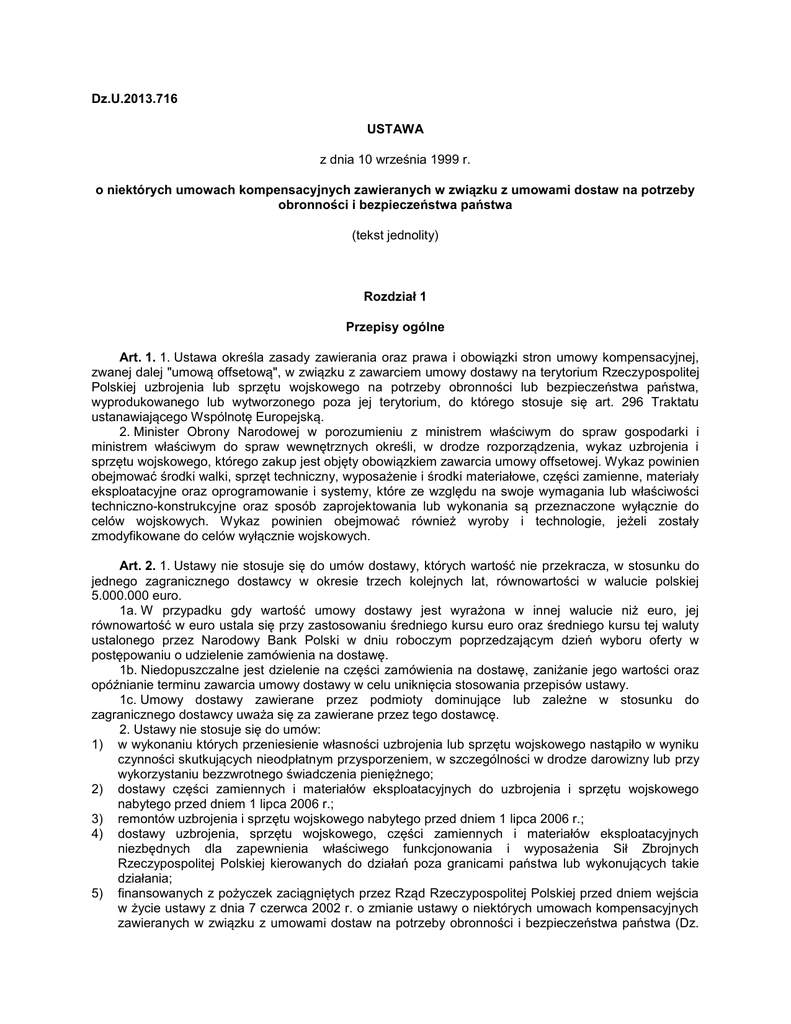 Dz.U.2013.716

USTAWA

z dnia 10 września 1999 r.

o niektórych umowach kompensacyjnych zawieranych w związku z umowami dostaw na potrzeby obronności i bezpieczeństwa państwa

(tekst jednolity)

Rozdział 1

Przepisy ogólne

Art. 1. 1. Ustawa określa zasady zawierania oraz prawa i obowiązki stron umowy kompensacyjnej, zwanej dalej "umową offsetową", w związku z zawarciem umowy dostawy na terytorium Rzeczypospolitej Polskiej uzbrojenia lub sprzętu wojskowego na potrzeby obronności lub bezpieczeństwa państwa, wyprodukowanego lub wytworzonego poza jej terytorium, do którego stosuje się art. 296 Traktatu ustanawiającego Wspólnotę Europejską.

2. Minister Obrony Narodowej w porozumieniu z ministrem właściwym do spraw gospodarki i ministrem właściwym do spraw wewnętrznych określi, w drodze rozporządzenia, wykaz uzbrojenia i sprzętu wojskowego, którego zakup jest objęty obowiązkiem zawarcia umowy offsetowej. Wykaz powinien obejmować środki walki, sprzęt techniczny, wyposażenie i środki materiałowe, części zamienne, materiały eksploatacyjne oraz oprogramowanie i systemy, które ze względu na swoje wymagania lub właściwości techniczno-konstrukcyjne oraz sposób zaprojektowania lub wykonania są przeznaczone wyłącznie do celów wojskowych. Wykaz powinien obejmować również wyroby i technologie, jeżeli zostały zmodyfikowane do celów wyłącznie wojskowych.

Art. 2. 1. Ustawy nie stosuje się do umów dostawy, których wartość nie przekracza, w stosunku do jednego zagranicznego dostawcy w okresie trzech kolejnych lat, równowartości w walucie polskiej 5.000.000 euro.

1a. W przypadku gdy wartość umowy dostawy jest wyrażona w innej walucie niż euro, jej równowartość w euro ustala się przy zastosowaniu średniego kursu euro oraz średniego kursu tej waluty ustalonego przez Narodowy Bank Polski w dniu roboczym poprzedzającym dzień wyboru oferty w postępowaniu o udzielenie zamówienia na dostawę.

1b. Niedopuszczalne jest dzielenie na części zamówienia na dostawę, zaniżanie jego wartości oraz opóźnianie terminu zawarcia umowy dostawy w celu uniknięcia stosowania przepisów ustawy.

1c. Umowy dostawy zawierane przez podmioty dominujące lub zależne w stosunku do zagranicznego dostawcy uważa się za zawierane przez tego dostawcę.

2. Ustawy nie stosuje się do umów:
1) w wykonaniu których przeniesienie własności uzbrojenia lub sprzętu wojskowego nastąpiło w wyniku czynności skutkujących nieodpłatnym przysporzeniem, w szczególności w drodze darowizny lub przy wykorzystaniu bezzwrotnego świadczenia pieniężnego;
2) dostawy części zamiennych i materiałów eksploatacyjnych do uzbrojenia i sprzętu wojskowego nabytego przed dniem 1 lipca 2006 r.;
3) remontów uzbrojenia i sprzętu wojskowego nabytego przed dniem 1 lipca 2006 r.;
4) dostawy uzbrojenia, sprzętu wojskowego, części zamiennych i materiałów eksploatacyjnych niezbędnych dla zapewnienia właściwego funkcjonowania i wyposażenia Sił Zbrojnych Rzeczypospolitej Polskiej kierowanych do działań poza granicami państwa lub wykonujących takie działania;
5) finansowanych z pożyczek zaciągniętych przez Rząd Rzeczypospolitej Polskiej przed dniem wejścia w życie ustawy z dnia 7 czerwca 2002 r. o zmianie ustawy o niektórych umowach kompensacyjnych zawieranych w związku z umowami dostaw na potrzeby obronności i bezpieczeństwa państwa (Dz.